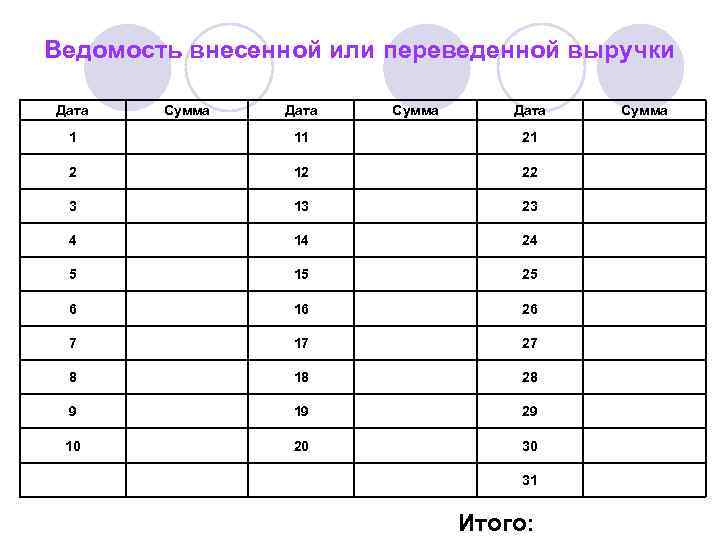 Ведомость внесенной или переведенной выручки

| Дата | Сумма | Дата | Сумма | Дата | Сумма |
|---|---|---|---|---|---|
| 1 | | 11 | | 21 | |
| 2 | | 12 | | 22 | |
| 3 | | 13 | | 23 | |
| 4 | | 14 | | 24 | |
| 5 | | 15 | | 25 | |
| 6 | | 16 | | 26 | |
| 7 | | 17 | | 27 | |
| 8 | | 18 | | 28 | |
| 9 | | 19 | | 29 | |
| 10 | | 20 | | 30 | |
| | | | | 31 | |

Итого: